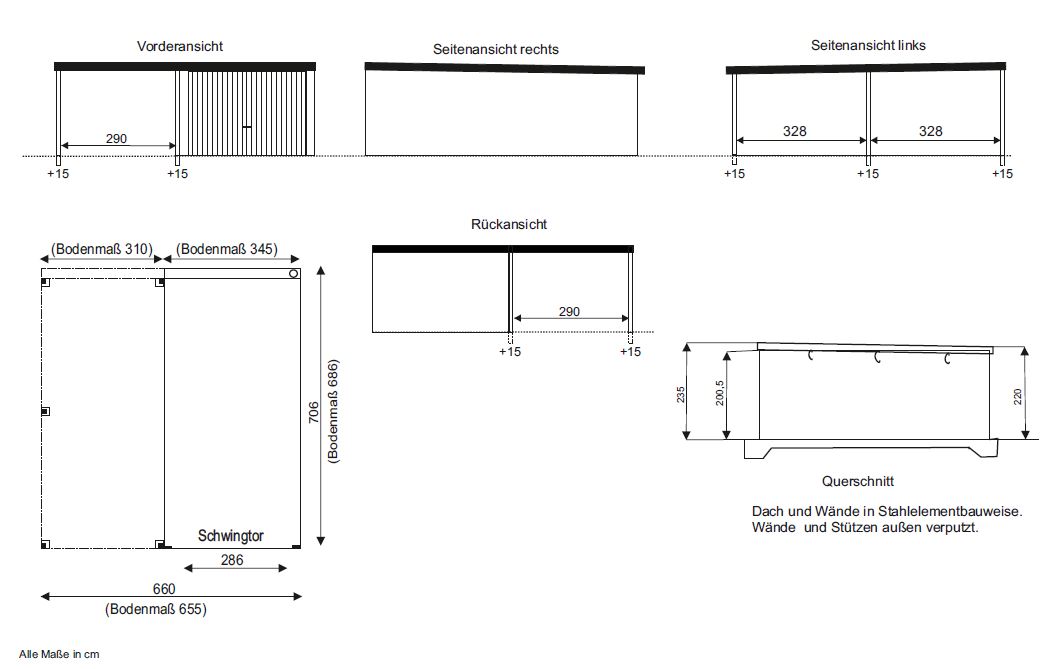 Vorderansicht

290

+15 +15

Seitenansicht rechts

Seitenansicht links

328 328

+15 +15 +15

(Bodenmaß 310) (Bodenmaß 345)

706 (Bodenmaß 686)

Schwingtor

286

660
(Bodenmaß 655)

Rückansicht

290

+15 +15

235 200,5 220

Querschnitt

Dach und Wände in Stahlelementbauweise.
Wände und Stützen außen verputzt.

Alle Maße in cm